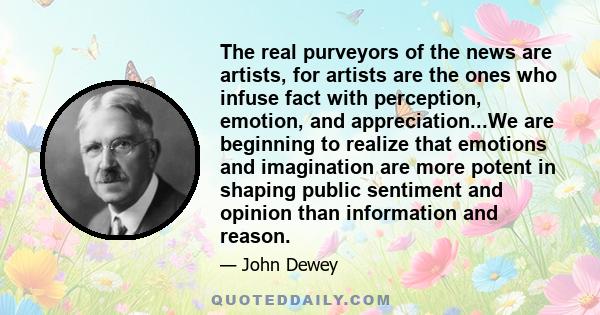 The real purveyors of the news are artists, for artists are the ones who infuse fact with perception, emotion, and appreciation...We are beginning to realize that emotions and imagination are more potent in shaping public sentiment and opinion than information and reason.

— John Dewey

QUOTEDDAILY.COM